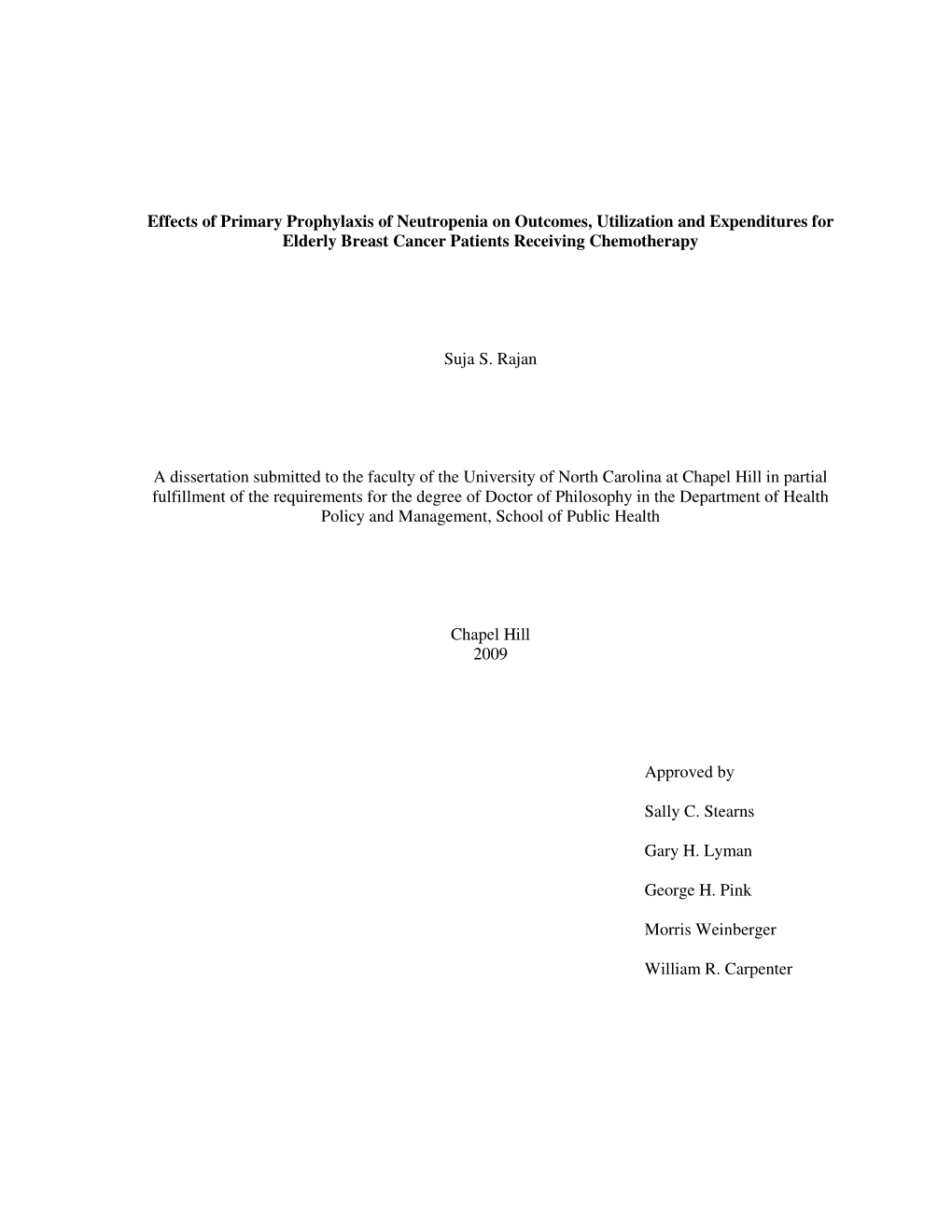 Effects of Primary Prophylaxis of Neutropenia on Outcomes, Utilization and Expenditures for Elderly Breast Cancer Patients Receiving Chemotherapy

Suja S. Rajan

A dissertation submitted to the faculty of the University of North Carolina at Chapel Hill in partial fulfillment of the requirements for the degree of Doctor of Philosophy in the Department of Health Policy and Management, School of Public Health

Chapel Hill
2009

Approved by

Sally C. Stearns

Gary H. Lyman

George H. Pink

Morris Weinberger

William R. Carpenter